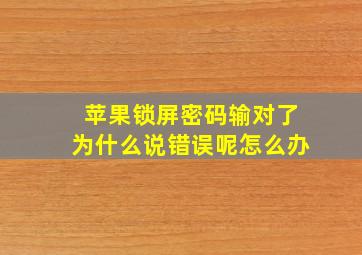 苹果锁屏密码输对了
为什么说错误呢怎么办